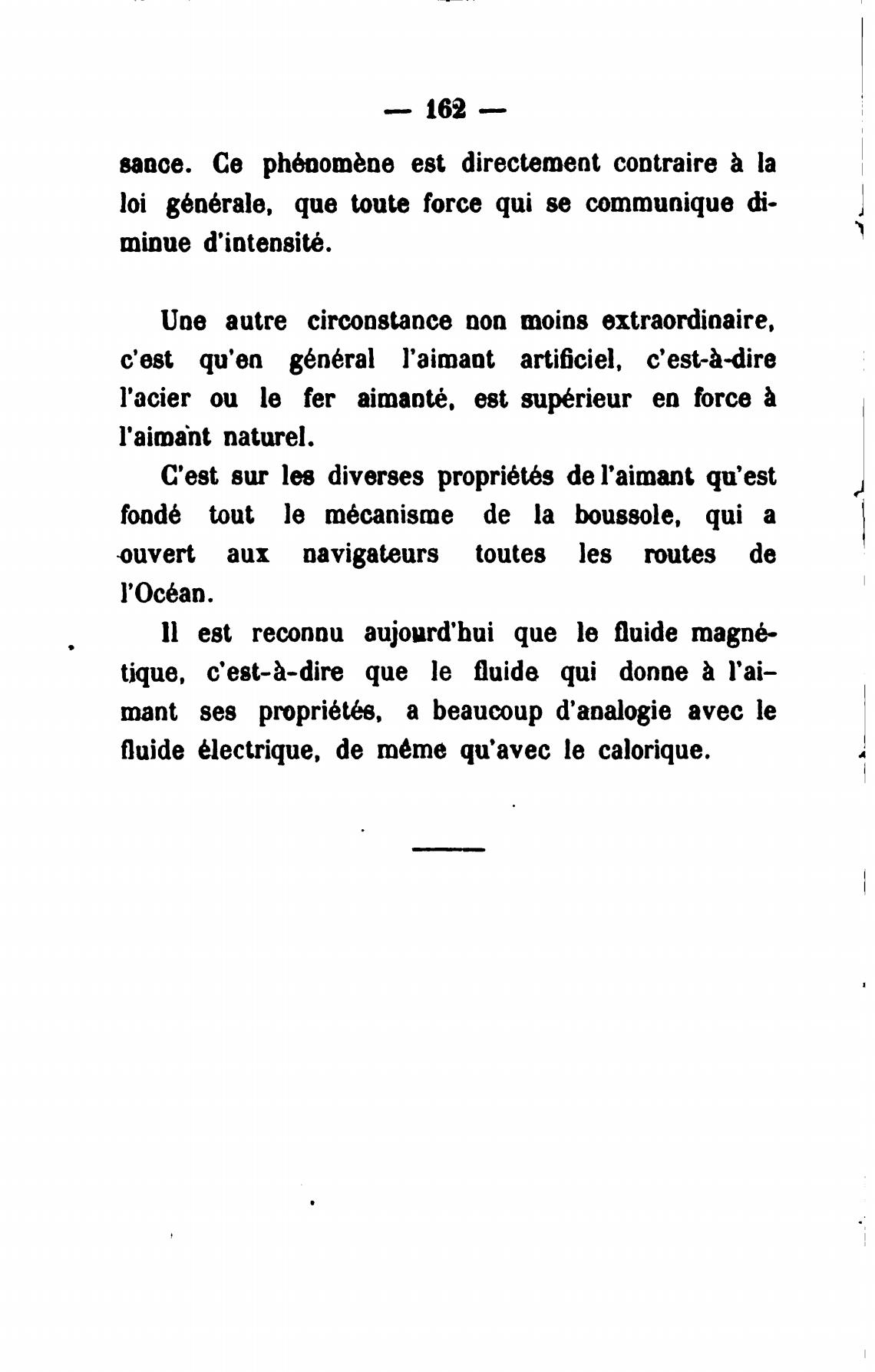 — 162 —

sance. Ce phénomène est directement contraire à la loi générale, que toute force qui se communique diminue d'intensité.

Une autre circonstance non moins extraordinaire, c'est qu'en général l'aimant artificiel, c'est-à-dire l'acier ou le fer aimanté, est supérieur en force à l'aimant naturel.

C'est sur les diverses propriétés de l'aimant qu'est fondé tout le mécanisme de la boussole, qui a ouvert aux navigateurs toutes les routes de l'Océan.

Il est reconnu aujourd'hui que le fluide magnétique, c'est-à-dire que le fluide qui donne à l'aimant ses propriétés, a beaucoup d'analogie avec le fluide électrique, de même qu'avec le calorique.